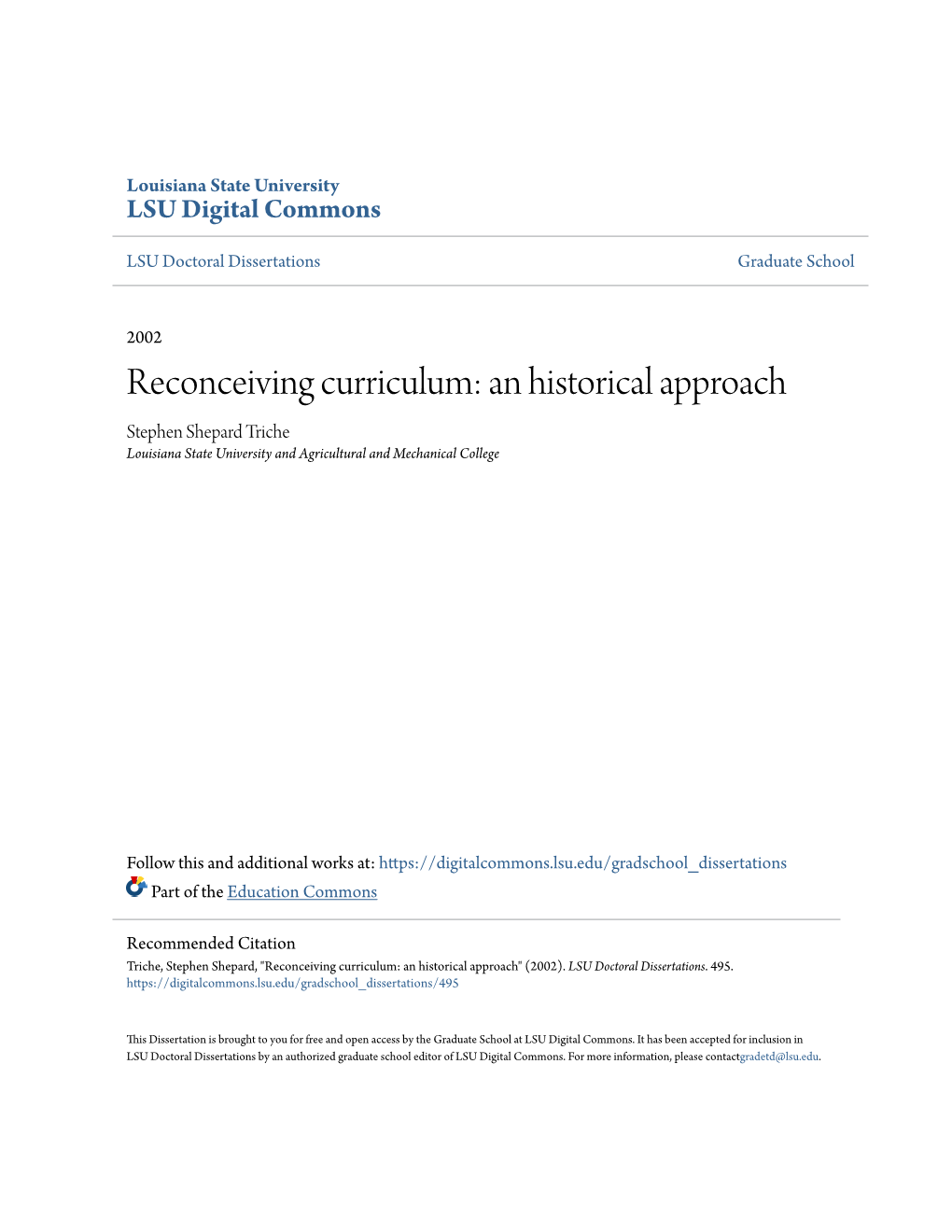 Louisiana State University
LSU Digital Commons

LSU Doctoral Dissertations

Graduate School

2002

Reconceiving curriculum: an historical approach

Stephen Shepard Triche
Louisiana State University and Agricultural and Mechanical College

Follow this and additional works at: https://digitalcommons.lsu.edu/gradschool_dissertations

Part of the Education Commons

Recommended Citation
Triche, Stephen Shepard, "Reconceiving curriculum: an historical approach" (2002). LSU Doctoral Dissertations. 495.
https://digitalcommons.lsu.edu/gradschool_dissertations/495

This Dissertation is brought to you for free and open access by the Graduate School at LSU Digital Commons. It has been accepted for inclusion in LSU Doctoral Dissertations by an authorized graduate school editor of LSU Digital Commons. For more information, please contactgradetd@lsu.edu.